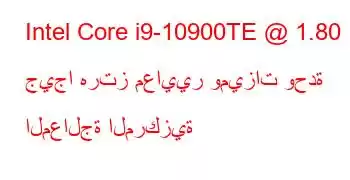 Intel Core i9-10900TE @ 1.80 جيجا هرتز معايير وميزات وحدة المعالجة المركزية